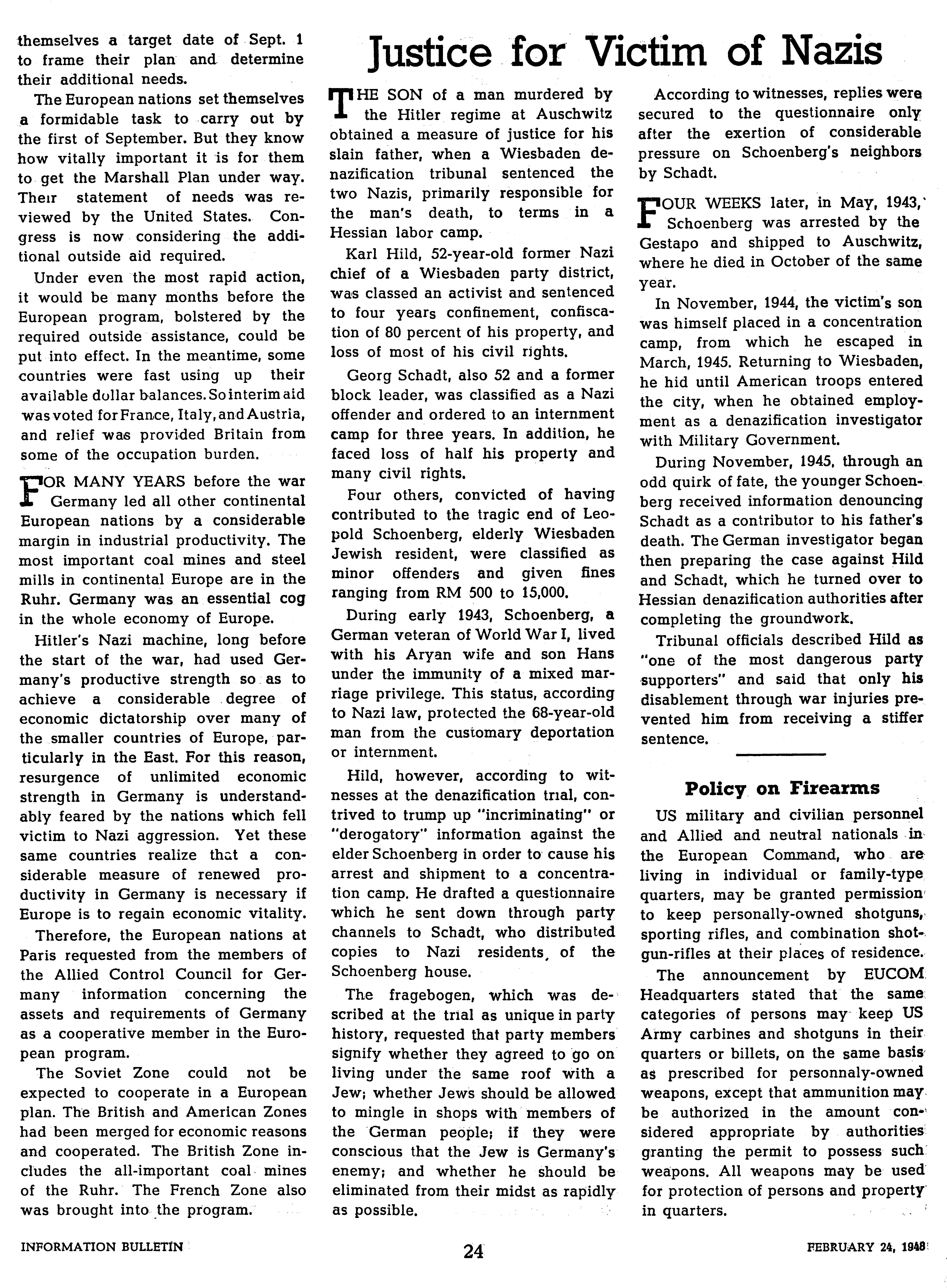 themselves a target date of Sept. 1 to frame their plan and determine their additional needs.

The European nations set themselves a formidable task to carry out by the first of September. But they know how vitally important it is for them to get the Marshall Plan under way. Their statement of needs was reviewed by the United States. Congress is now considering the additional outside aid required.

Under even the most rapid action, it would be many months before the European program, bolstered by the required outside assistance, could be put into effect. In the meantime, some countries were fast using up their available dollar balances. So interim aid was voted for France, Italy, and Austria, and relief was provided Britain from some of the occupation burden.

FOR MANY YEARS before the war Germany led all other continental European nations by a considerable margin in industrial productivity. The most important coal mines and steel mills in continental Europe are in the Ruhr. Germany was an essential cog in the whole economy of Europe.

Hitler's Nazi machine, long before the start of the war, had used Germany's productive strength so as to achieve a considerable degree of economic dictatorship over many of the smaller countries of Europe, particularly in the East. For this reason, resurgence of unlimited economic strength in Germany is understandably feared by the nations which fell victim to Nazi aggression. Yet these same countries realize that a considerable measure of renewed productivity in Germany is necessary if Europe is to regain economic vitality.

Therefore, the European nations at Paris requested from the members of the Allied Control Council for Germany information concerning the assets and requirements of Germany as a cooperative member in the European program.

The Soviet Zone could not be expected to cooperate in a European plan. The British and American Zones had been merged for economic reasons and cooperated. The British Zone includes the all-important coal mines of the Ruhr. The French Zone also was brought into the program.

Justice for Victim of Nazis

THE SON of a man murdered by the Hitler regime at Auschwitz obtained a measure of justice for his slain father, when a Wiesbaden denazification tribunal sentenced the two Nazis, primarily responsible for the man's death, to terms in a Hessian labor camp.

Karl Hild, 52-year-old former Nazi chief of a Wiesbaden party district, was classed an activist and sentenced to four years confinement, confiscation of 80 percent of his property, and loss of most of his civil rights.

Georg Schadt, also 52 and a former block leader, was classified as a Nazi offender and ordered to an internment camp for three years. In addition, he faced loss of half his property and many civil rights.

Four others, convicted of having contributed to the tragic end of Leopold Schoenberg, elderly Wiesbaden Jewish resident, were classified as minor offenders and given fines ranging from RM 500 to 15,000.

During early 1943, Schoenberg, a German veteran of World War I, lived with his Aryan wife and son Hans under the immunity of a mixed marriage privilege. This status, according to Nazi law, protected the 68-year-old man from the customary deportation or internment.

Hild, however, according to witnesses at the denazification trial, contrived to trump up "incriminating" or "derogatory" information against the elder Schoenberg in order to cause his arrest and shipment to a concentration camp. He drafted a questionnaire which he sent down through party channels to Schadt, who distributed copies to Nazi residents, of the Schoenberg house.

The fragebogen, which was described at the trial as unique in party history, requested that party members signify whether they agreed to go on living under the same roof with a Jew; whether Jews should be allowed to mingle in shops with members of the German people; if they were conscious that the Jew is Germany's enemy; and whether he should be eliminated from their midst as rapidly as possible.

According to witnesses, replies were secured to the questionnaire only after the exertion of considerable pressure on Schoenberg's neighbors by Schadt.

FOUR WEEKS later, in May, 1943, Schoenberg was arrested by the Gestapo and shipped to Auschwitz, where he died in October of the same year.

In November, 1944, the victim's son was himself placed in a concentration camp, from which he escaped in March, 1945. Returning to Wiesbaden, he hid until American troops entered the city, when he obtained employment as a denazification investigator with Military Government.

During November, 1945, through an odd quirk of fate, the younger Schoenberg received information denouncing Schadt as a contributor to his father's death. The German investigator began then preparing the case against Hild and Schadt, which he turned over to Hessian denazification authorities after completing the groundwork.

Tribunal officials described Hild as "one of the most dangerous party supporters" and said that only his disablement through war injuries prevented him from receiving a stiffer sentence.

Policy on Firearms

US military and civilian personnel and Allied and neutral nationals in the European Command, who are living in individual or family-type quarters, may be granted permission to keep personally-owned shotguns, sporting rifles, and combination shotgun-rifles at their places of residence.

The announcement by EUCOM Headquarters stated that the same categories of persons may keep US Army carbines and shotguns in their quarters or billets, on the same basis as prescribed for personnaly-owned weapons, except that ammunition may be authorized in the amount considered appropriate by authorities granting the permit to possess such weapons. All weapons may be used for protection of persons and property in quarters.

INFORMATION BULLETIN 24 FEBRUARY 24, 1948